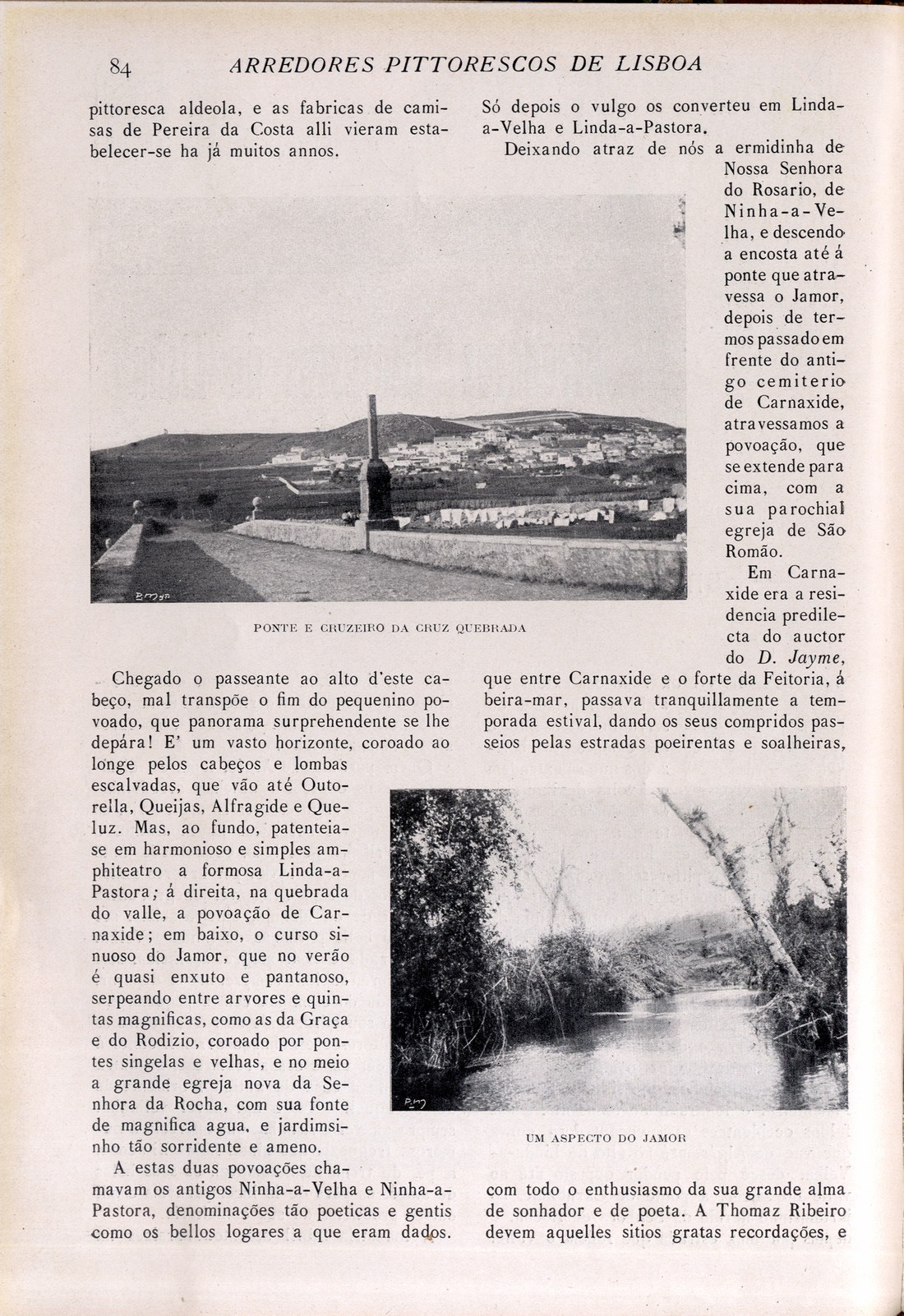 84 ARREDORES PITTORESCOS DE LISBOA

pittoresca aldeola, e as fabricas de camisas de Pereira da Costa alli vieram estabelecer-se ha já muitos annos.

PONTE E CRUZEIRO DA CRUZ QUEBRADA

Chegado o passeante ao alto d'este cabeço, mal transpõe o fim do pequenino povoado, que panorama surprehendente se lhe depára! E' um vasto horizonte, coroado ao longe pelos cabeços e lombas escalvadas, que vão até Outorella, Queijas, Alfragide e Queluz. Mas, ao fundo, patenteia-se em harmonioso e simples amphiteatro a formosa Linda-a-Pastora; á direita, na quebrada do valle, a povoação de Carnaxide; em baixo, o curso sinuoso do Jamor, que no verão é quasi enxuto e pantanoso, serpeando entre arvores e quintas magnificas, como as da Graça e do Rodizio, coroado por pontes singelas e velhas, e no meio a grande egreja nova da Senhora da Rocha, com sua fonte de magnifica agua, e jardimsinho tão sorridente e ameno.

A estas duas povoações chamavam os antigos Ninha-a-Velha e Ninha-a-Pastora, denominações tão poeticas e gentis como os bellos logares a que eram dados.

Só depois o vulgo os converteu em Linda-a-Velha e Linda-a-Pastora.

Deixando atraz de nós a ermidinha de Nossa Senhora do Rosario, de Ninha-a-Velha, e descendo a encosta até á ponte que atravessa o Jamor, depois de termos passado em frente do antigo cemiterio de Carnaxide, atravessamos a povoação, que se extende para cima, com a sua parochial egreja de São Romão.

Em Carnaxide era a residencia predilecta do auctor do D. Jayme, que entre Carnaxide e o forte da Feitoria, á beira-mar, passava tranquillamente a temporada estival, dando os seus compridos passeios pelas estradas poeirentas e soalheiras,

UM ASPECTO DO JAMOR

com todo o enthusiasmo da sua grande alma de sonhador e de poeta. A Thomaz Ribeiro devem aquelles sitios gratas recordações, e